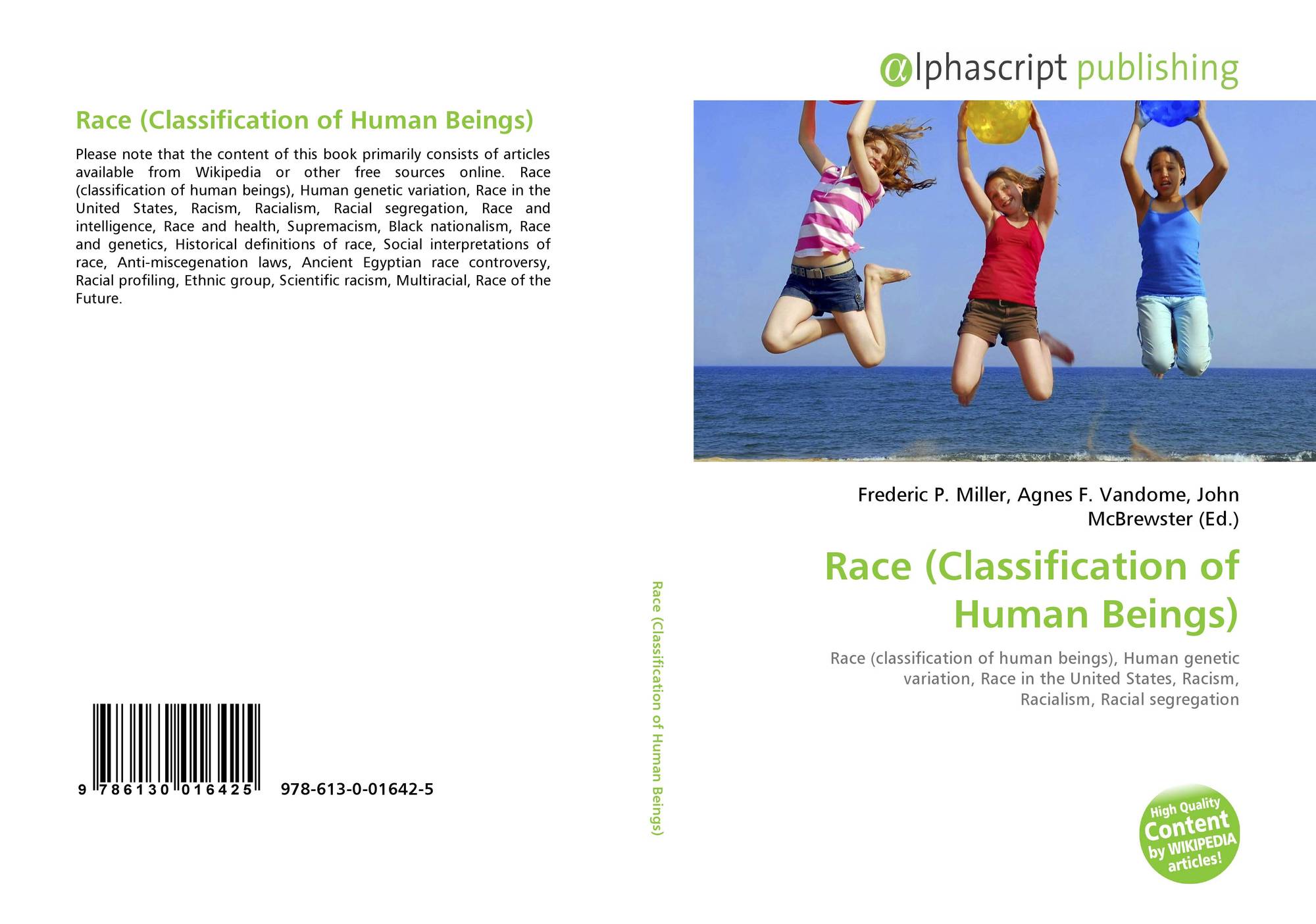 Race (Classification of Human Beings)

Please note that the content of this book primarily consists of articles available from Wikipedia or other free sources online. Race (classification of human beings), Human genetic variation, Race in the United States, Racism, Racialism, Racial segregation, Race and intelligence, Race and health, Supremacism, Black nationalism, Race and genetics, Historical definitions of race, Social interpretations of race, Anti-miscegenation laws, Ancient Egyptian race controversy, Racial profiling, Ethnic group, Scientific racism, Multiracial, Race of the Future.

9 786130 016425

978-613-0-01642-5

Race (Classification of Human Beings)

@lphascript publishing

Frederic P. Miller, Agnes F. Vandome, John McBrewster (Ed.)

Race (Classification of Human Beings)

Race (classification of human beings), Human genetic variation, Race in the United States, Racism, Racialism, Racial segregation

High Quality Content by WIKIPEDIA articles!